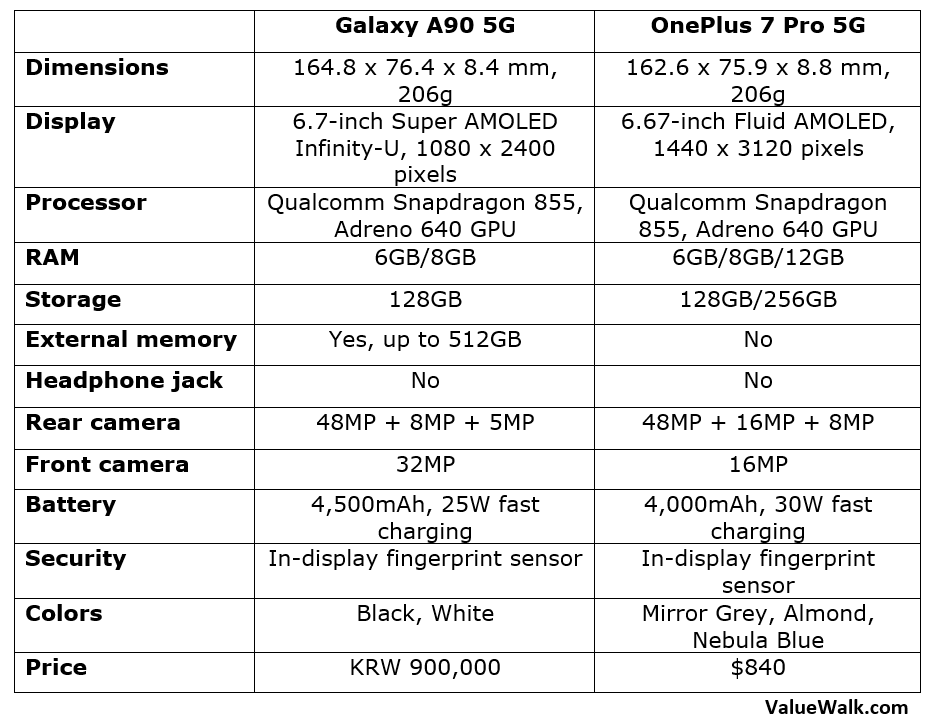 |  | Galaxy A90 5G | OnePlus 7 Pro 5G |
|---|---|---|
| Dimensions | 164.8 x 76.4 x 8.4 mm, 206g | 162.6 x 75.9 x 8.8 mm, 206g |
| Display | 6.7-inch Super AMOLED Infinity-U, 1080 x 2400 pixels | 6.67-inch Fluid AMOLED, 1440 x 3120 pixels |
| Processor | Qualcomm Snapdragon 855, Adreno 640 GPU | Qualcomm Snapdragon 855, Adreno 640 GPU |
| RAM | 6GB/8GB | 6GB/8GB/12GB |
| Storage | 128GB | 128GB/256GB |
| External memory | Yes, up to 512GB | No |
| Headphone jack | No | No |
| Rear camera | 48MP + 8MP + 5MP | 48MP + 16MP + 8MP |
| Front camera | 32MP | 16MP |
| Battery | 4,500mAh, 25W fast charging | 4,000mAh, 30W fast charging |
| Security | In-display fingerprint sensor | In-display fingerprint sensor |
| Colors | Black, White | Mirror Grey, Almond, Nebula Blue |
| Price | KRW 900,000 | $840 |

ValueWalk.com